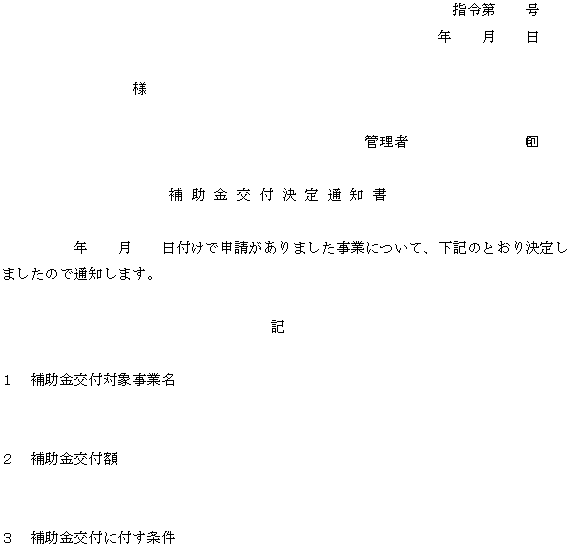 指令第　　号

年　　月　　日

様

管理者　　　　　　　㊞

補助金交付決定通知書

年　　月　　日付けで申請がありました事業について、下記のとおり決定しましたので通知します。

記

1　補助金交付対象事業名

2　補助金交付額

3　補助金交付に付す条件